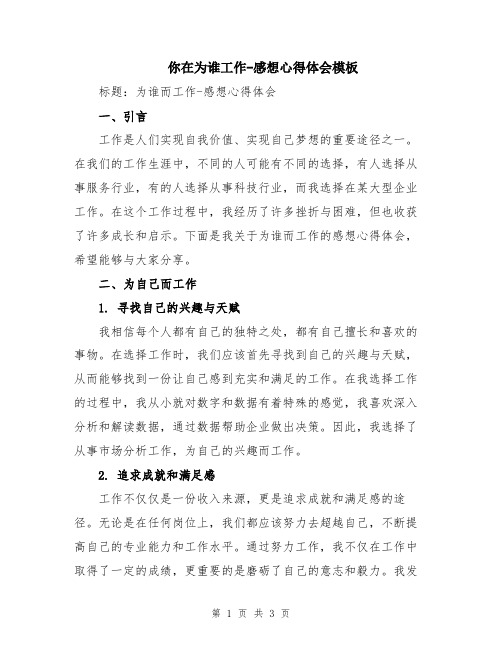 你在为谁工作-感想心得体会模板

标题：为谁而工作-感想心得体会

一、引言

工作是人们实现自我价值、实现自己梦想的重要途径之一。在我们的工作生涯中，不同的人可能有不同的选择，有人选择从事服务行业，有的人选择从事科技行业，而我选择在某大型企业工作。在这个工作过程中，我经历了许多挫折与困难，但也收获了许多成长和启示。下面是我关于为谁而工作的感想心得体会，希望能够与大家分享。

二、为自己而工作

1. 寻找自己的兴趣与天赋

我相信每个人都有自己的独特之处，都有自己擅长和喜欢的事物。在选择工作时，我们应该首先寻找到自己的兴趣与天赋，从而能够找到一份让自己感到充实和满足的工作。在我选择工作的过程中，我从小就对数字和数据有着特殊的感觉，我喜欢深入分析和解读数据，通过数据帮助企业做出决策。因此，我选择了从事市场分析工作，为自己的兴趣而工作。

2. 追求成就和满足感

工作不仅仅是一份收入来源，更是追求成就和满足感的途径。无论是在任何岗位上，我们都应该努力去超越自己，不断提高自己的专业能力和工作水平。通过努力工作，我不仅在工作中取得了一定的成绩，更重要的是磨砺了自己的意志和毅力。我发

第 1 页 共 3 页